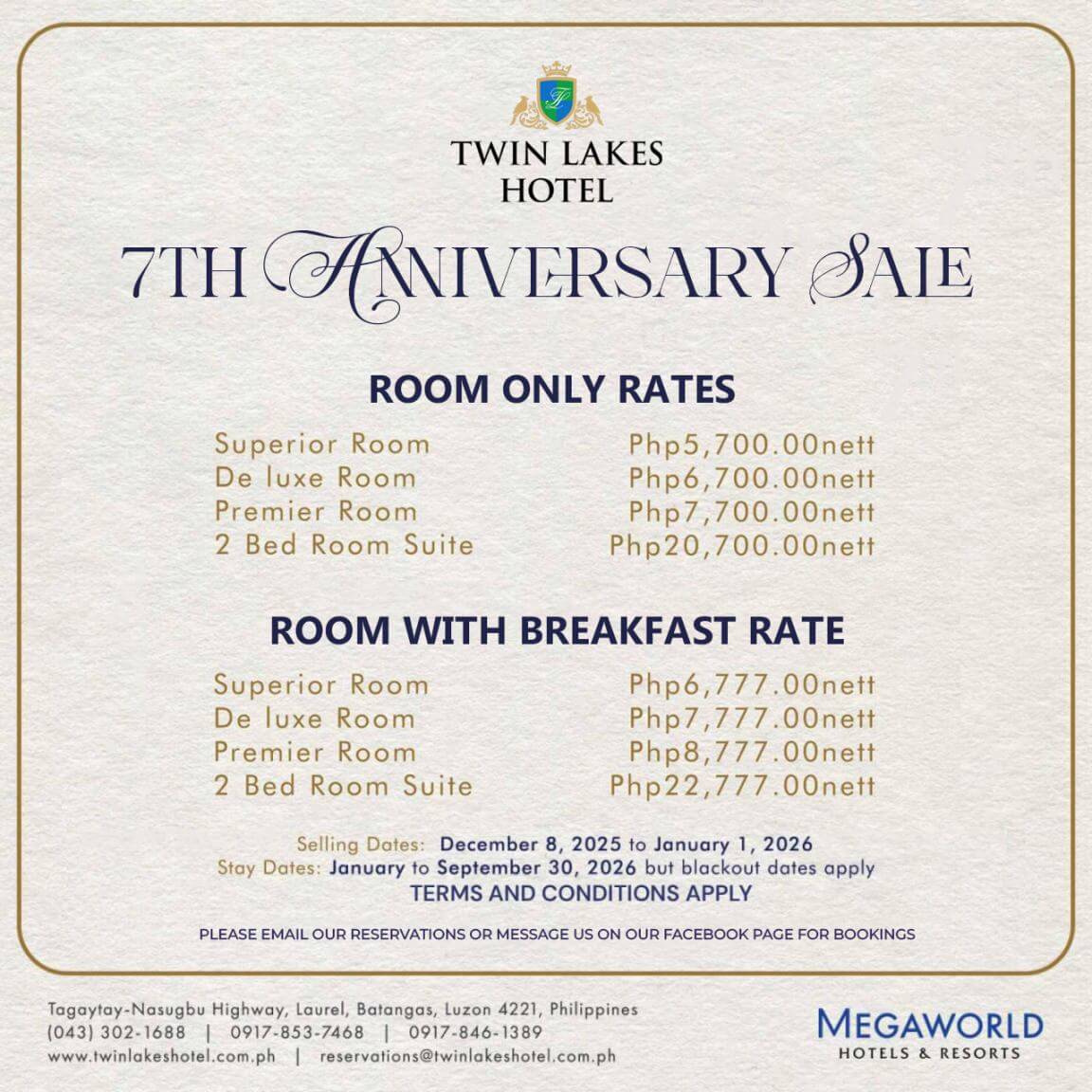 TWIN LAKES HOTEL

7TH ANNIVERSARY SALE

ROOM ONLY RATES

Superior Room Php5,700.00nett
De luxe Room Php6,700.00nett
Premier Room Php7,700.00nett
2 Bed Room Suite Php20,700.00nett

ROOM WITH BREAKFAST RATE

Superior Room Php6,777.00nett
De luxe Room Php7,777.00nett
Premier Room Php8,777.00nett
2 Bed Room Suite Php22,777.00nett

Selling Dates: December 8, 2025 to January 1, 2026
Stay Dates: January to September 30, 2026 but blackout dates apply
TERMS AND CONDITIONS APPLY

PLEASE EMAIL OUR RESERVATIONS OR MESSAGE US ON OUR FACEBOOK PAGE FOR BOOKINGS

Tagaytay-Nasugbu Highway, Laurel, Batangas, Luzon 4221, Philippines
(043) 302-1688 | 0917-853-7468 | 0917-846-1389
www.twinlakeshotel.com.ph | reservations@twinlakeshotel.com.ph

MEGAWORLD
HOTELS & RESORTS